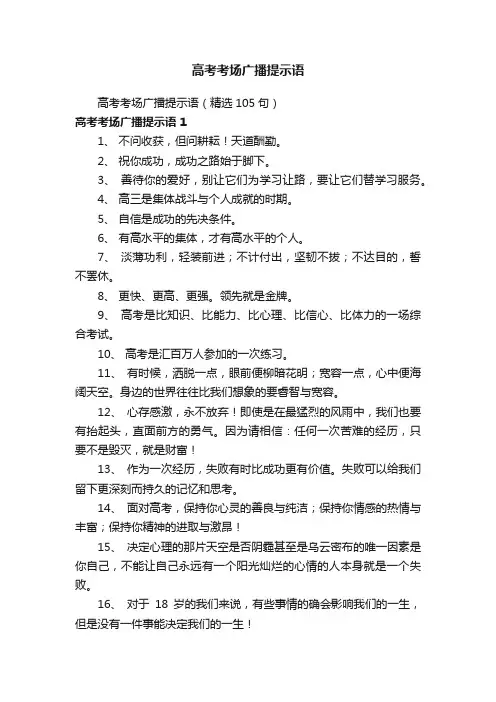 高考考场广播提示语

高考考场广播提示语（精选 105 句）

高考考场广播提示语 1

1、 不问收获，但问耕耘！天道酬勤。

2、 祝你成功，成功之路始于脚下。

3、 善待你的爱好，别让它们为学习让路，要让它们替学习服务。

4、 高三是集体战斗与个人成就的时期。

5、 自信是成功的先决条件。

6、 有高水平的集体，才有高水平的个人。

7、 淡薄功利，轻装前进；不计付出，坚韧不拔；不达目的，誓不罢休。

8、 更快、更高、更强。领先就是金牌。

9、 高考是比知识、比能力、比心理、比信心、比体力的一场综合考试。

10、 高考是汇百万人参加的一次练习。

11、 有时候，洒脱一点，眼前便柳暗花明；宽容一点，心中便海阔天空。身边的世界往往比我们想象的要睿智与宽容。

12、 心存感激，永不放弃！即使是在最猛烈的风雨中，我们也要有抬起头，直面前方的勇气。因为请相信：任何一次苦难的经历，只要不是毁灭，就是财富！

13、 作为一次经历，失败有时比成功更有价值。失败可以给我们留下更深刻而持久的记忆和思考。

14、 面对高考，保持你心灵的善良与纯洁；保持你情感的热情与丰富；保持你精神的进取与激昂！

15、 决定心理的那片天空是否阴霾甚至是乌云密布的唯一因素是你自己，不能让自己永远有一个阳光灿烂的心情的人本身就是一个失败。

16、 对于 18 岁的我们来说，有些事情的确会影响我们的一生，但是没有一件事能决定我们的一生！